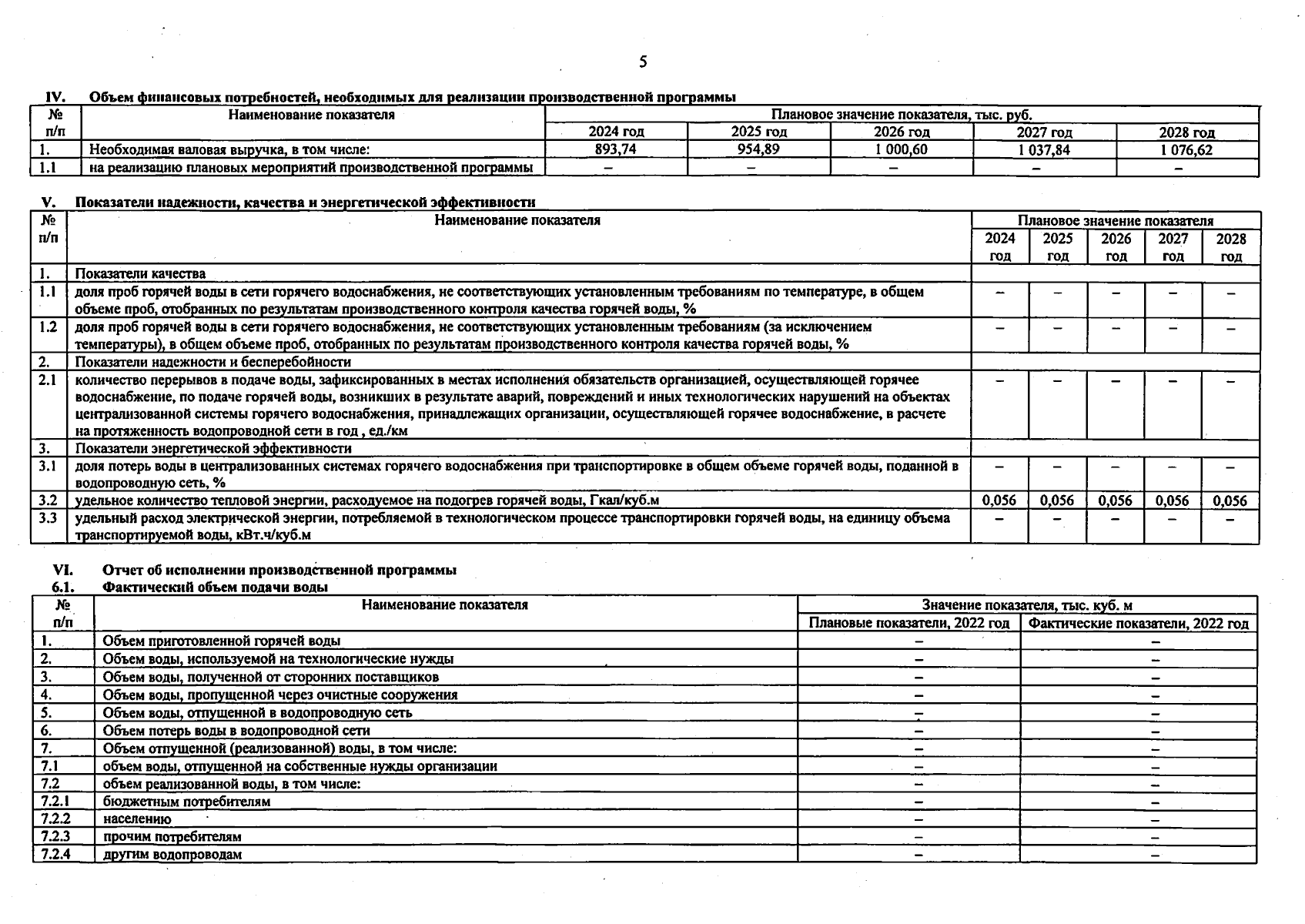 5

IV. Объем финансовых потребностей, необходимых для реализации производственной программы

| № п/п | Наименование показателя | Плановое значение показателя, тыс. руб. | | | | |
|---|---|---|---|---|---|---|
| | | 2024 год | 2025 год | 2026 год | 2027 год | 2028 год |
| 1. | Необходимая валовая выручка, в том числе: | 893,74 | 954,89 | 1 000,60 | 1 037,84 | 1 076,62 |
| 1.1 | на реализацию плановых мероприятий производственной программы | – | – | – | – | – |

V. Показатели надежности, качества и энергетической эффективности

| № п/п | Наименование показателя | Плановое значение показателя | | | | |
|---|---|---|---|---|---|---|
| | | 2024 год | 2025 год | 2026 год | 2027 год | 2028 год |
| 1. | Показатели качества | | | | | |
| 1.1 | доля проб горячей воды в сети горячего водоснабжения, не соответствующих установленным требованиям по температуре, в общем объеме проб, отобранных по результатам производственного контроля качества горячей воды, % | – | – | – | – | – |
| 1.2 | доля проб горячей воды в сети горячего водоснабжения, не соответствующих установленным требованиям (за исключением температуры), в общем объеме проб, отобранных по результатам производственного контроля качества горячей воды, % | – | – | – | – | – |
| 2. | Показатели надежности и бесперебойности | | | | | |
| 2.1 | количество перерывов в подаче воды, зафиксированных в местах исполнения обязательств организацией, осуществляющей горячее водоснабжение, по подаче горячей воды, возникших в результате аварий, повреждений и иных технологических нарушений на объектах централизованной системы горячего водоснабжения, принадлежащих организации, осуществляющей горячее водоснабжение, в расчете на протяженность водопроводной сети в год , ед./км | – | – | – | – | – |
| 3. | Показатели энергетической эффективности | | | | | |
| 3.1 | доля потерь воды в централизованных системах горячего водоснабжения при транспортировке в общем объеме горячей воды, поданной в водопроводную сеть, % | – | – | – | – | – |
| 3.2 | удельное количество тепловой энергии, расходуемое на подогрев горячей воды, Гкал/куб.м | 0,056 | 0,056 | 0,056 | 0,056 | 0,056 |
| 3.3 | удельный расход электрической энергии, потребляемой в технологическом процессе транспортировки горячей воды, на единицу объема транспортируемой воды, кВт.ч/куб.м | – | – | – | – | – |

VI. Отчет об исполнении производственной программы
6.1. Фактический объем подачи воды

| № п/п | Наименование показателя | Значение показателя, тыс. куб. м | |
|---|---|---|---|
| | | Плановые показатели, 2022 год | Фактические показатели, 2022 год |
| 1. | Объем приготовленной горячей воды | – | – |
| 2. | Объем воды, используемой на технологические нужды | – | – |
| 3. | Объем воды, полученной от сторонних поставщиков | – | – |
| 4. | Объем воды, пропущенной через очистные сооружения | – | – |
| 5. | Объем воды, отпущенной в водопроводную сеть | – | – |
| 6. | Объем потерь воды в водопроводной сети | – | – |
| 7. | Объем отпущенной (реализованной) воды, в том числе: | – | – |
| 7.1 | объем воды, отпущенной на собственные нужды организации | – | – |
| 7.2 | объем реализованной воды, в том числе: | – | – |
| 7.2.1 | бюджетным потребителям | – | – |
| 7.2.2 | населению | – | – |
| 7.2.3 | прочим потребителям | – | – |
| 7.2.4 | другим водопроводам | – | – |